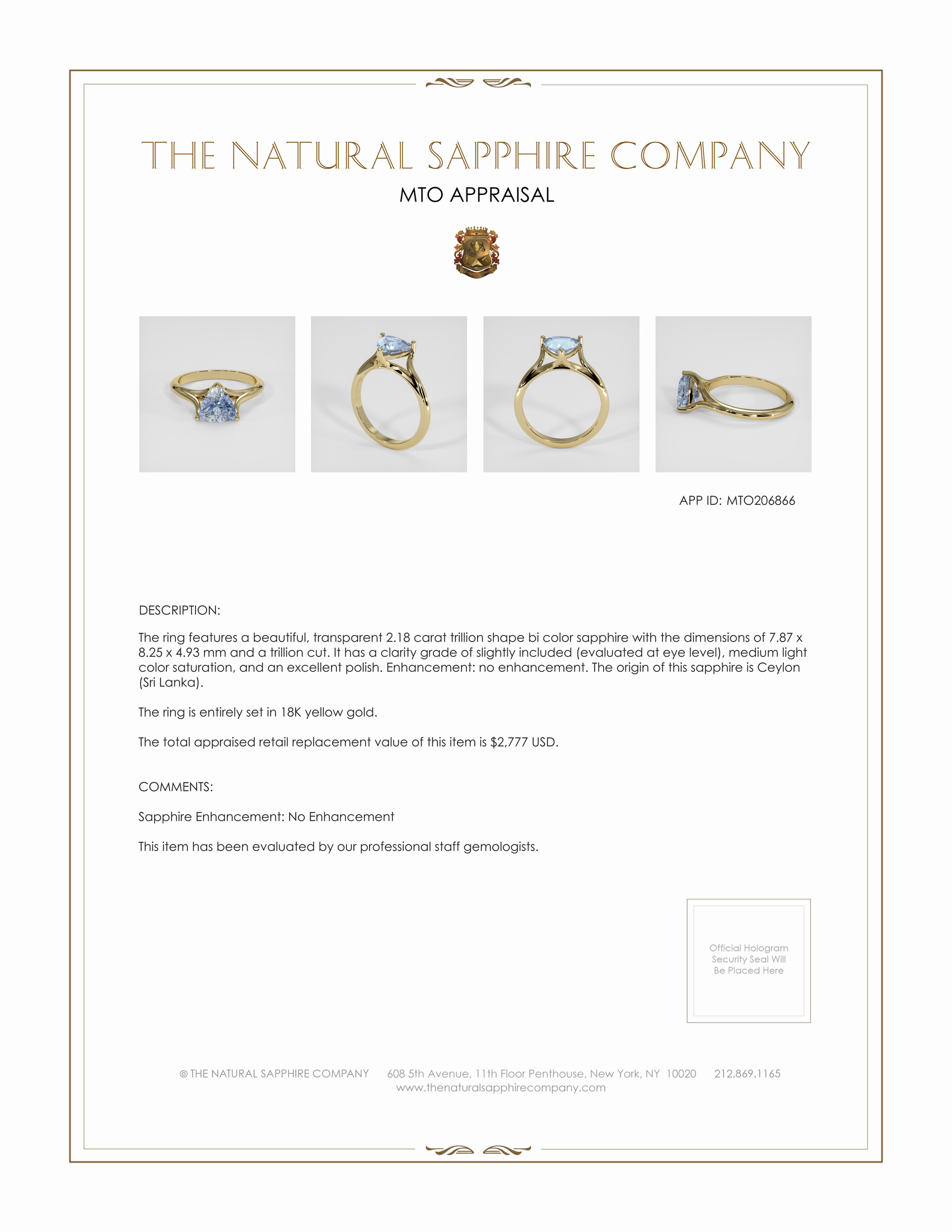 THE NATURAL SAPPHIRE COMPANY

MTO APPRAISAL

APP ID: MTO206866

DESCRIPTION:

The ring features a beautiful, transparent 2.18 carat trillion shape bi color sapphire with the dimensions of 7.87 x 8.25 x 4.93 mm and a trillion cut. It has a clarity grade of slightly included (evaluated at eye level), medium light color saturation, and an excellent polish. Enhancement: no enhancement. The origin of this sapphire is Ceylon (Sri Lanka).

The ring is entirely set in 18K yellow gold.

The total appraised retail replacement value of this item is $2,777 USD.

COMMENTS:

Sapphire Enhancement: No Enhancement

This item has been evaluated by our professional staff gemologists.

Official Hologram Security Seal Will Be Placed Here

© THE NATURAL SAPPHIRE COMPANY 608 5th Avenue, 11th Floor Penthouse, New York, NY 10020 212.869.1165
www.thenaturalsapphirecompany.com